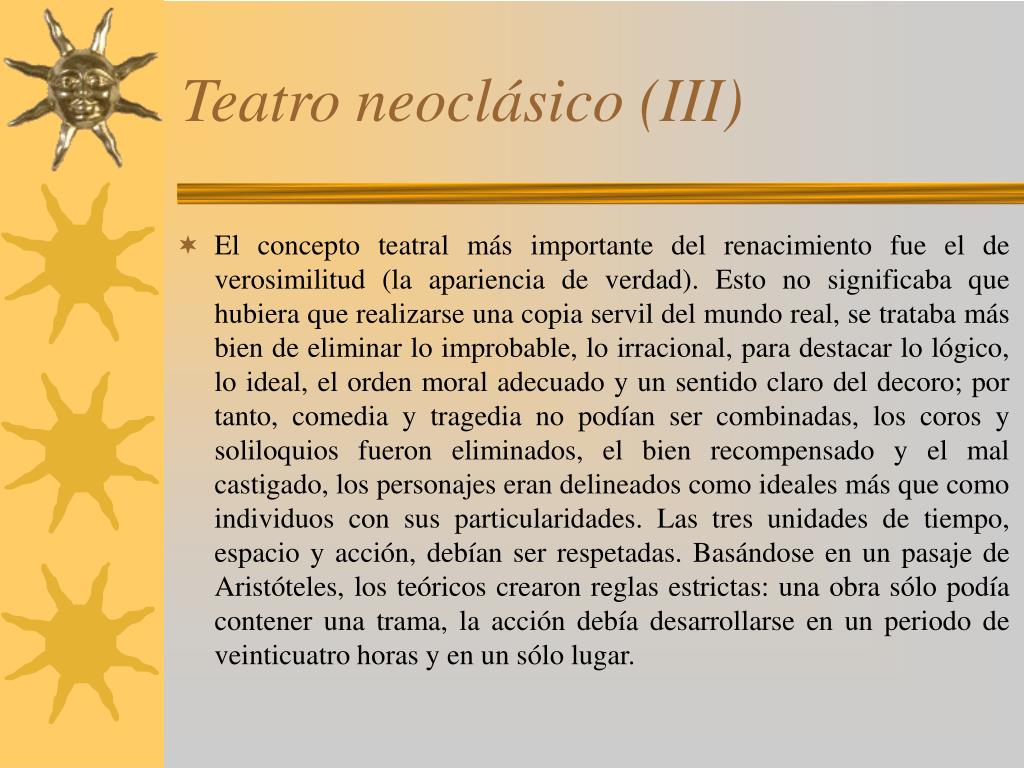 Teatro neoclásico (III)

El concepto teatral más importante del renacimiento fue el de verosimilitud (la apariencia de verdad). Esto no significaba que hubiera que realizarse una copia servil del mundo real, se trataba más bien de eliminar lo improbable, lo irracional, para destacar lo lógico, lo ideal, el orden moral adecuado y un sentido claro del decoro; por tanto, comedia y tragedia no podían ser combinadas, los coros y soliloquios fueron eliminados, el bien recompensado y el mal castigado, los personajes eran delineados como ideales más que como individuos con sus particularidades. Las tres unidades de tiempo, espacio y acción, debían ser respetadas. Basándose en un pasaje de Aristóteles, los teóricos crearon reglas estrictas: una obra sólo podía contener una trama, la acción debía desarrollarse en un periodo de veinticuatro horas y en un sólo lugar.